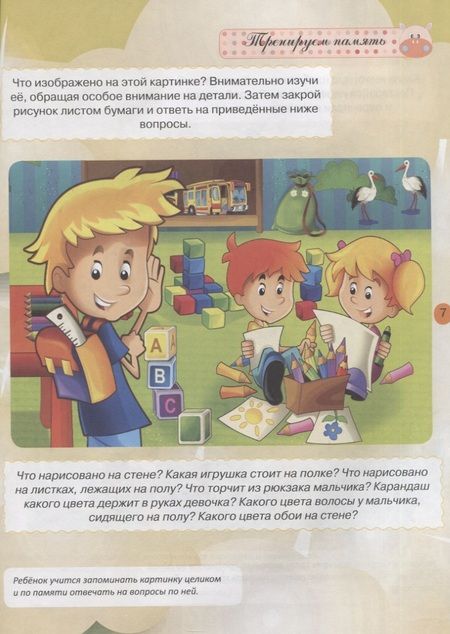 Тренируем память

Что изображено на этой картинке? Внимательно изучи её, обращая особое внимание на детали. Затем закрой рисунок листом бумаги и ответь на приведённые ниже вопросы.

A
B
C

7

Что нарисовано на стене? Какая игрушка стоит на полке? Что нарисовано на листках, лежащих на полу? Что торчит из рюкзака мальчика? Карандаш какого цвета держит в руках девочка? Какого цвета волосы у мальчика, сидящего на полу? Какого цвета обои на стене?

Ребёнок учится запоминать картинку целиком и по памяти отвечать на вопросы по ней.